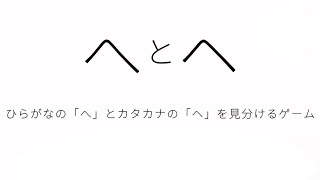 へとヘ

ひらがなの「へ」とカタカナの「ヘ」を見分けるゲーム